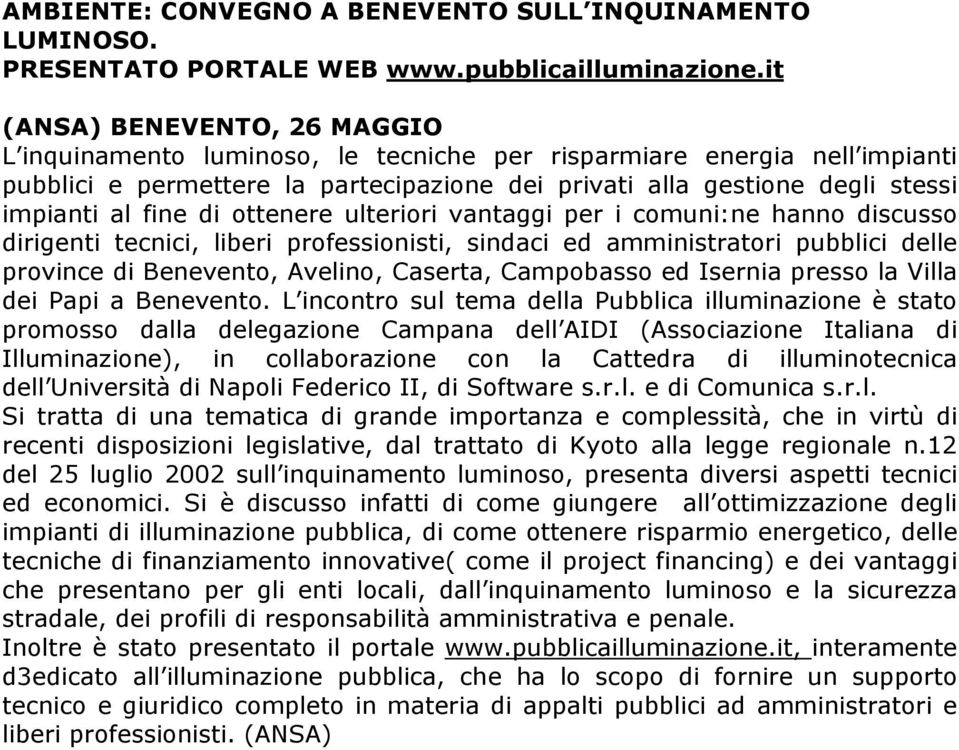 AMBIENTE: CONVEGNO A BENEVENTO SULL'INQUINAMENTO LUMINOSO.
PRESENTATO PORTALE WEB www.pubblicailluminazione.it

(ANSA) BENEVENTO, 26 MAGGIO
L'inquinamento luminoso, le tecniche per risparmiare energia nell'impianti pubblici e permettere la partecipazione dei privati alla gestione degli stessi impianti al fine di ottenere ulteriori vantaggi per i comuni:ne hanno discusso dirigenti tecnici, liberi professionisti, sindaci ed amministratori pubblici delle province di Benevento, Avelino, Caserta, Campobasso ed Isernia presso la Villa dei Papi a Benevento. L'incontro sul tema della Pubblica illuminazione è stato promosso dalla delegazione Campana dell'AIDI (Associazione Italiana di Illuminazione), in collaborazione con la Cattedra di illuminotecnica dell'Università di Napoli Federico II, di Software s.r.l. e di Comunica s.r.l.
Si tratta di una tematica di grande importanza e complessità, che in virtù di recenti disposizioni legislative, dal trattato di Kyoto alla legge regionale n.12 del 25 luglio 2002 sull'inquinamento luminoso, presenta diversi aspetti tecnici ed economici. Si è discusso infatti di come giungere all'ottimizzazione degli impianti di illuminazione pubblica, di come ottenere risparmio energetico, delle tecniche di finanziamento innovative( come il project financing) e dei vantaggi che presentano per gli enti locali, dall'inquinamento luminoso e la sicurezza stradale, dei profili di responsabilità amministrativa e penale.
Inoltre è stato presentato il portale www.pubblicailluminazione.it, interamente d3edicato all'illuminazione pubblica, che ha lo scopo di fornire un supporto tecnico e giuridico completo in materia di appalti pubblici ad amministratori e liberi professionisti. (ANSA)